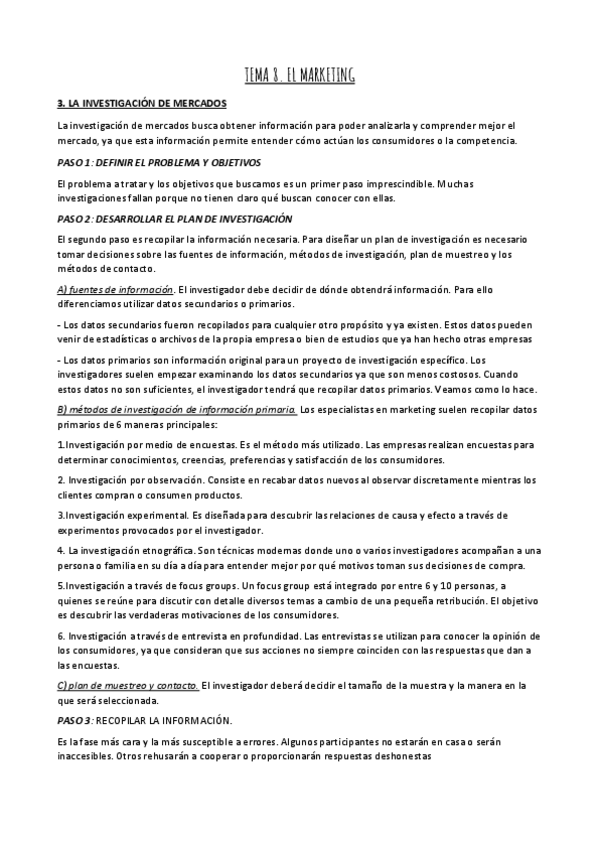 TEMA 8. EL MARKETING

3. LA INVESTIGACIÓN DE MERCADOS

La investigación de mercados busca obtener información para poder analizarla y comprender mejor el mercado, ya que esta información permite entender cómo actúan los consumidores o la competencia.

PASO 1: DEFINIR EL PROBLEMA Y OBJETIVOS

El problema a tratar y los objetivos que buscamos es un primer paso imprescindible. Muchas investigaciones fallan porque no tienen claro qué buscan conocer con ellas.

PASO 2: DESARROLLAR EL PLAN DE INVESTIGACIÓN

El segundo paso es recopilar la información necesaria. Para diseñar un plan de investigación es necesario tomar decisiones sobre las fuentes de información, métodos de investigación, plan de muestreo y los métodos de contacto.

A) fuentes de información. El investigador debe decidir de dónde obtendrá información. Para ello diferenciamos utilizar datos secundarios o primarios.

- Los datos secundarios fueron recopilados para cualquier otro propósito y ya existen. Estos datos pueden venir de estadísticas o archivos de la propia empresa o bien de estudios que ya han hecho otras empresas

- Los datos primarios son información original para un proyecto de investigación específico. Los investigadores suelen empezar examinando los datos secundarios ya que son menos costosos. Cuando estos datos no son suficientes, el investigador tendrá que recopilar datos primarios. Veamos como lo hace.

B) métodos de investigación de información primaria. Los especialistas en marketing suelen recopilar datos primarios de 6 maneras principales:

1.Investigación por medio de encuestas. Es el método más utilizado. Las empresas realizan encuestas para determinar conocimientos, creencias, preferencias y satisfacción de los consumidores.

2. Investigación por observación. Consiste en recabar datos nuevos al observar discretamente mientras los clientes compran o consumen productos.

3.Investigación experimental. Es diseñada para descubrir las relaciones de causa y efecto a través de experimentos provocados por el investigador.

4. La investigación etnográfica. Son técnicas modernas donde uno o varios investigadores acompañan a una persona o familia en su día a día para entender mejor por qué motivos toman sus decisiones de compra.

5.Investigación a través de focus groups. Un focus group está integrado por entre 6 y 10 personas, a quienes se reúne para discutir con detalle diversos temas a cambio de una pequeña retribución. El objetivo es descubrir las verdaderas motivaciones de los consumidores.

6. Investigación a través de entrevista en profundidad. Las entrevistas se utilizan para conocer la opinión de los consumidores, ya que consideran que sus acciones no siempre coinciden con las respuestas que dan a las encuestas.

C) plan de muestreo y contacto. El investigador deberá decidir el tamaño de la muestra y la manera en la que será seleccionada.

PASO 3: RECOPILAR LA INFORMACIÓN.

Es la fase más cara y la más susceptible a errores. Algunos participantes no estarán en casa o serán inaccesibles. Otros rehusarán a cooperar o proporcionarán respuestas deshonestas